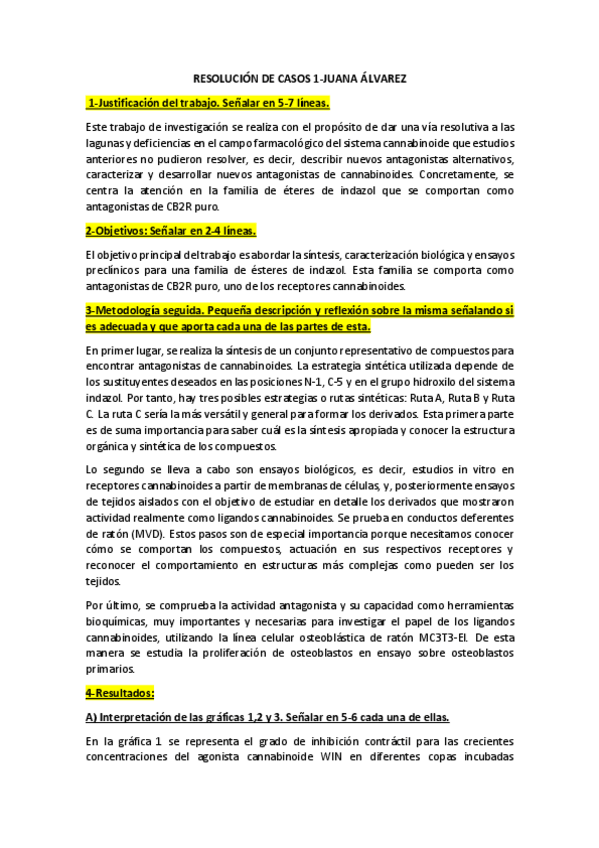 RESOLUCIÓN DE CASOS 1-JUANA ÁLVAREZ

1-Justificación del trabajo. Señalar en 5-7 líneas.

Este trabajo de investigación se realiza con el propósito de dar una vía resolutiva a las lagunas y deficiencias en el campo farmacológico del sistema cannabinoide que estudios anteriores no pudieron resolver, es decir, describir nuevos antagonistas alternativos, caracterizar y desarrollar nuevos antagonistas de cannabinoides. Concretamente, se centra la atención en la familia de éteres de indazol que se comportan como antagonistas de CB2R puro.

2-Objetivos: Señalar en 2-4 líneas.

El objetivo principal del trabajo es abordar la síntesis, caracterización biológica y ensayos preclínicos para una familia de ésteres de indazol. Esta familia se comporta como antagonistas de CB2R puro, uno de los receptores cannabinoides.

3-Metodología seguida. Pequeña descripción y reflexión sobre la misma señalando si es adecuada y que aporta cada una de las partes de esta.

En primer lugar, se realiza la síntesis de un conjunto representativo de compuestos para encontrar antagonistas de cannabinoides. La estrategia sintética utilizada depende de los sustituyentes deseados en las posiciones N-1, C-5 y en el grupo hidroxilo del sistema indazol. Por tanto, hay tres posibles estrategias o rutas sintéticas: Ruta A, Ruta B y Ruta C. La ruta C sería la más versátil y general para formar los derivados. Esta primera parte es de suma importancia para saber cuál es la síntesis apropiada y conocer la estructura orgánica y sintética de los compuestos.

Lo segundo se lleva a cabo son ensayos biológicos, es decir, estudios in vitro en receptores cannabinoides a partir de membranas de células, y, posteriormente ensayos de tejidos aislados con el objetivo de estudiar en detalle los derivados que mostraron actividad realmente como ligandos cannabinoides. Se prueba en conductos deferentes de ratón (MVD). Estos pasos son de especial importancia porque necesitamos conocer cómo se comportan los compuestos, actuación en sus respectivos receptores y reconocer el comportamiento en estructuras más complejas como pueden ser los tejidos.

Por último, se comprueba la actividad antagonista y su capacidad como herramientas bioquímicas, muy importantes y necesarias para investigar el papel de los ligandos cannabinoides, utilizando la línea celular osteoblástica de ratón MC3T3-El. De esta manera se estudia la proliferación de osteoblastos en ensayo sobre osteoblastos primarios.

4-Resultados:

A) Interpretación de las gráficas 1,2 y 3. Señalar en 5-6 cada una de ellas.

En la gráfica 1 se representa el grado de inhibición contráctil para las crecientes concentraciones del agonista cannabinoide WIN en diferentes copas incubadas